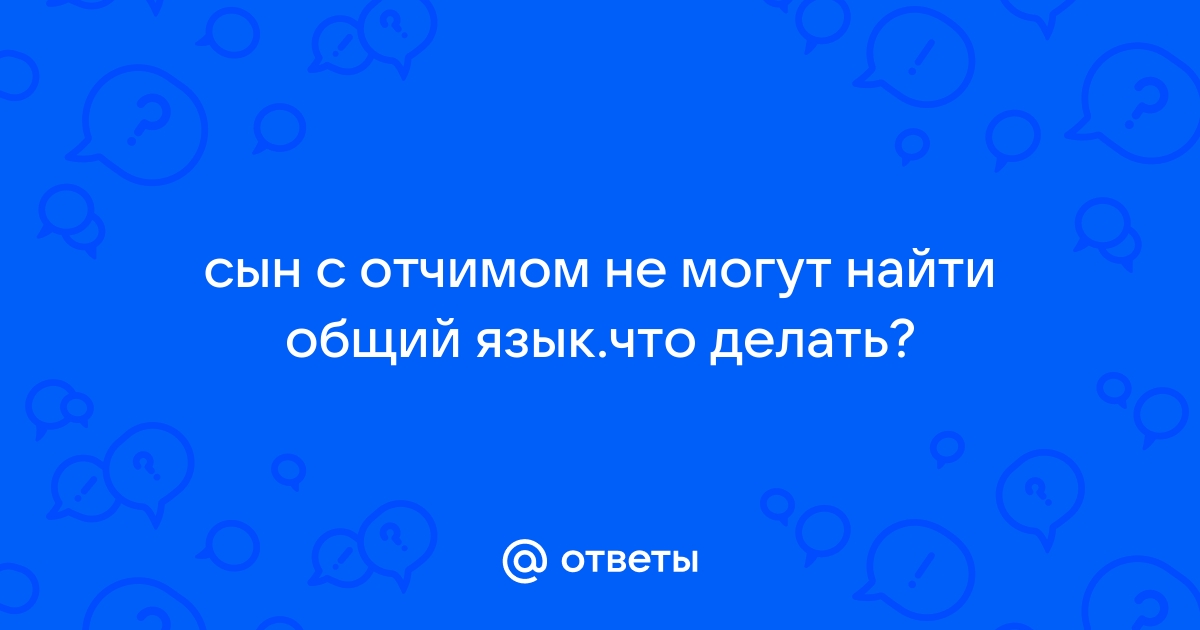 сын с отчимом не могут найти общий язык.что делать?

@ ответы